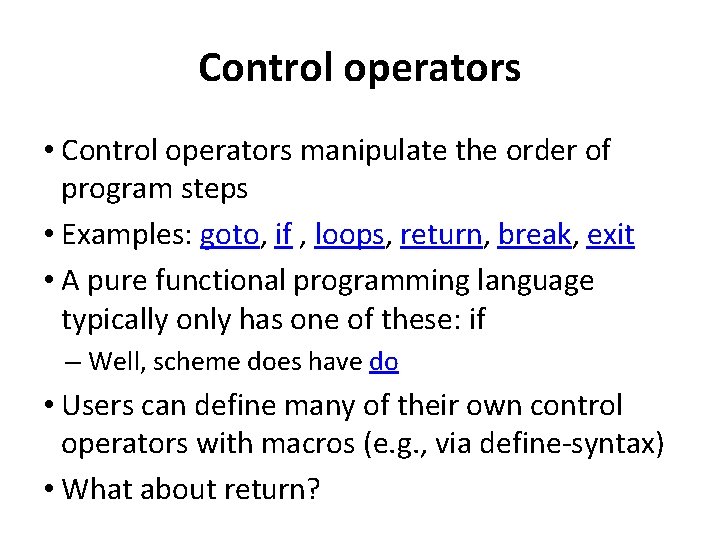 Control operators

• Control operators manipulate the order of program steps

• Examples: goto, if , loops, return, break, exit

• A pure functional programming language typically only has one of these: if

– Well, scheme does have do

• Users can define many of their own control operators with macros (e.g., via define-syntax)

• What about return?